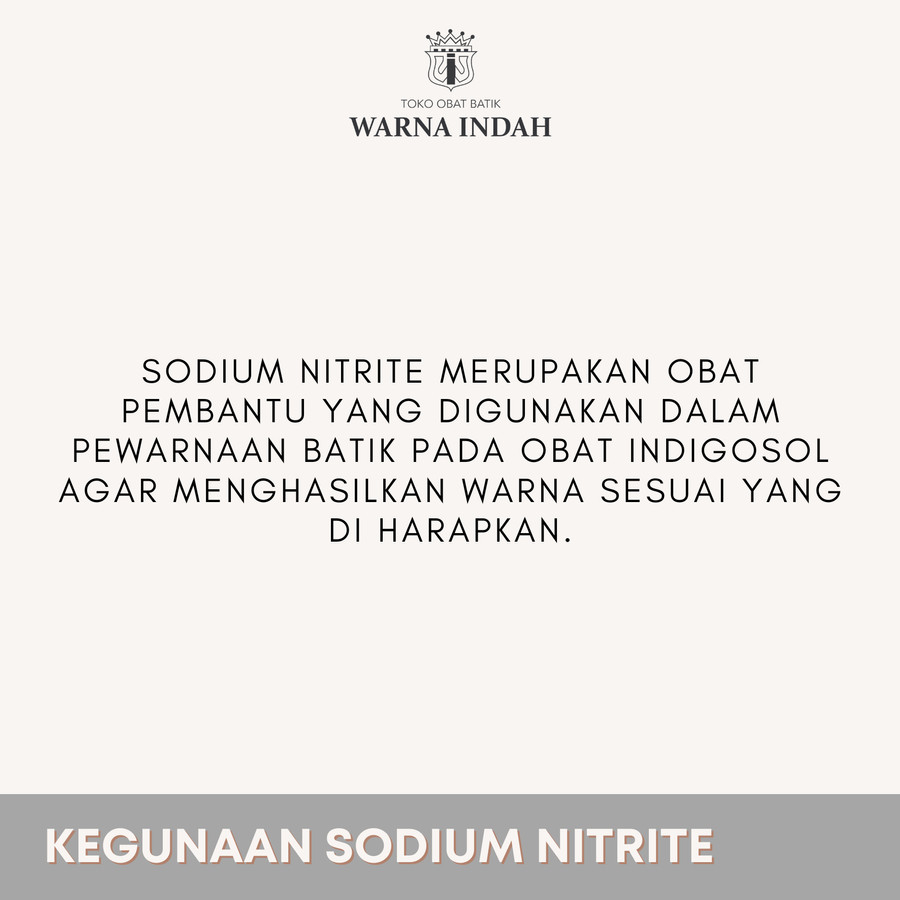 TOKO OBAT BATIK
WARNA INDAH

SODIUM NITRITE MERUPAKAN OBAT PEMBANTU YANG DIGUNAKAN DALAM PEWARNAAN BATIK PADA OBAT INDIGOSOL AGAR MENGHASILKAN WARNA SESUAI YANG DI HARAPKAN.

KEGUNAAN SODIUM NITRITE